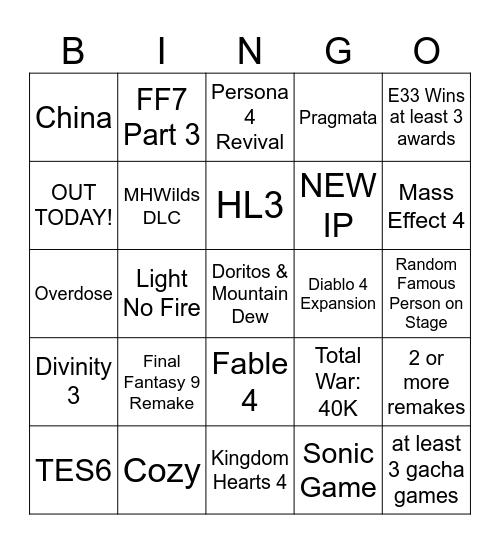 | B | I | N | G | O |
|---|---|---|---|---|
| China | FF7 Part 3 | Persona 4 Revival | Pragmata | E33 Wins at least 3 awards |
| OUT TODAY! | MHWilds DLC | HL3 | NEW IP | Mass Effect 4 |
| Overdose | Light No Fire | Doritos & Mountain Dew | Diablo 4 Expansion | Random Famous Person on Stage |
| Divinity 3 | Final Fantasy 9 Remake | Fable 4 | Total War: 40K | 2 or more remakes |
| TES6 | Cozy | Kingdom Hearts 4 | Sonic Game | at least 3 gacha games |